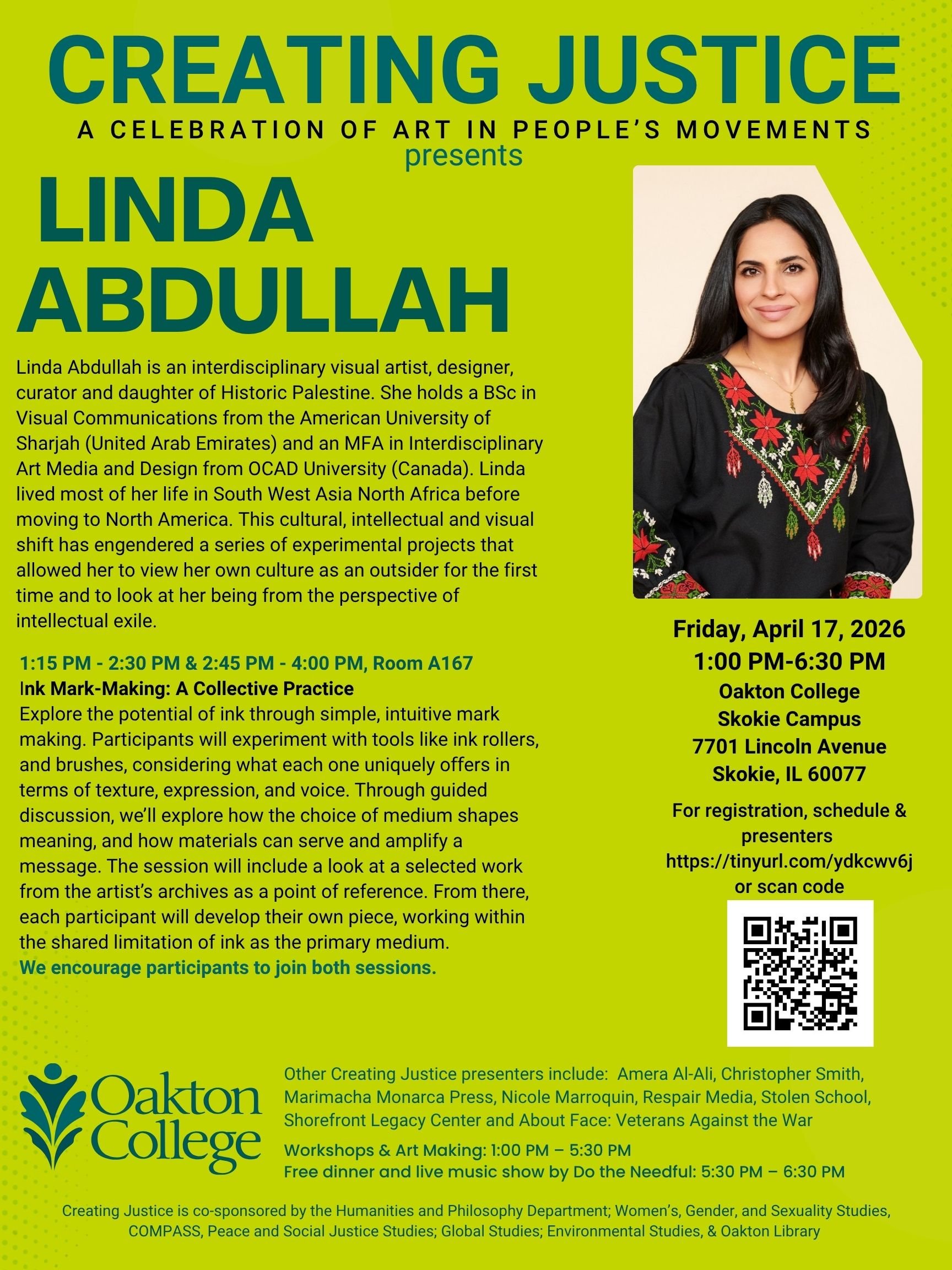 CREATING JUSTICE
A CELEBRATION OF ART IN PEOPLE'S MOVEMENTS
presents

LINDA ABDULLAH

Linda Abdullah is an interdisciplinary visual artist, designer, curator and daughter of Historic Palestine. She holds a BSc in Visual Communications from the American University of Sharjah (United Arab Emirates) and an MFA in Interdisciplinary Art Media and Design from OCAD University (Canada). Linda lived most of her life in South West Asia North Africa before moving to North America. This cultural, intellectual and visual shift has engendered a series of experimental projects that allowed her to view her own culture as an outsider for the first time and to look at her being from the perspective of intellectual exile.

1:15 PM - 2:30 PM & 2:45 PM - 4:00 PM, Room A167
Ink Mark-Making: A Collective Practice
Explore the potential of ink through simple, intuitive mark making. Participants will experiment with tools like ink rollers, and brushes, considering what each one uniquely offers in terms of texture, expression, and voice. Through guided discussion, we'll explore how the choice of medium shapes meaning, and how materials can serve and amplify a message. The session will include a look at a selected work from the artist's archives as a point of reference. From there, each participant will develop their own piece, working within the shared limitation of ink as the primary medium.
We encourage participants to join both sessions.

Friday, April 17, 2026
1:00 PM-6:30 PM
Oakton College
Skokie Campus
7701 Lincoln Avenue
Skokie, IL 60077

For registration, schedule & presenters
https://tinyurl.com/ydkcwv6j
or scan code

Oakton College

Other Creating Justice presenters include: Amera Al-Ali, Christopher Smith, Marimacha Monarca Press, Nicole Marroquin, Respair Media, Stolen School, Shorefront Legacy Center and About Face: Veterans Against the War

Workshops & Art Making: 1:00 PM – 5:30 PM
Free dinner and live music show by Do the Needful: 5:30 PM – 6:30 PM

Creating Justice is co-sponsored by the Humanities and Philosophy Department; Women's, Gender, and Sexuality Studies, COMPASS, Peace and Social Justice Studies; Global Studies; Environmental Studies, & Oakton Library